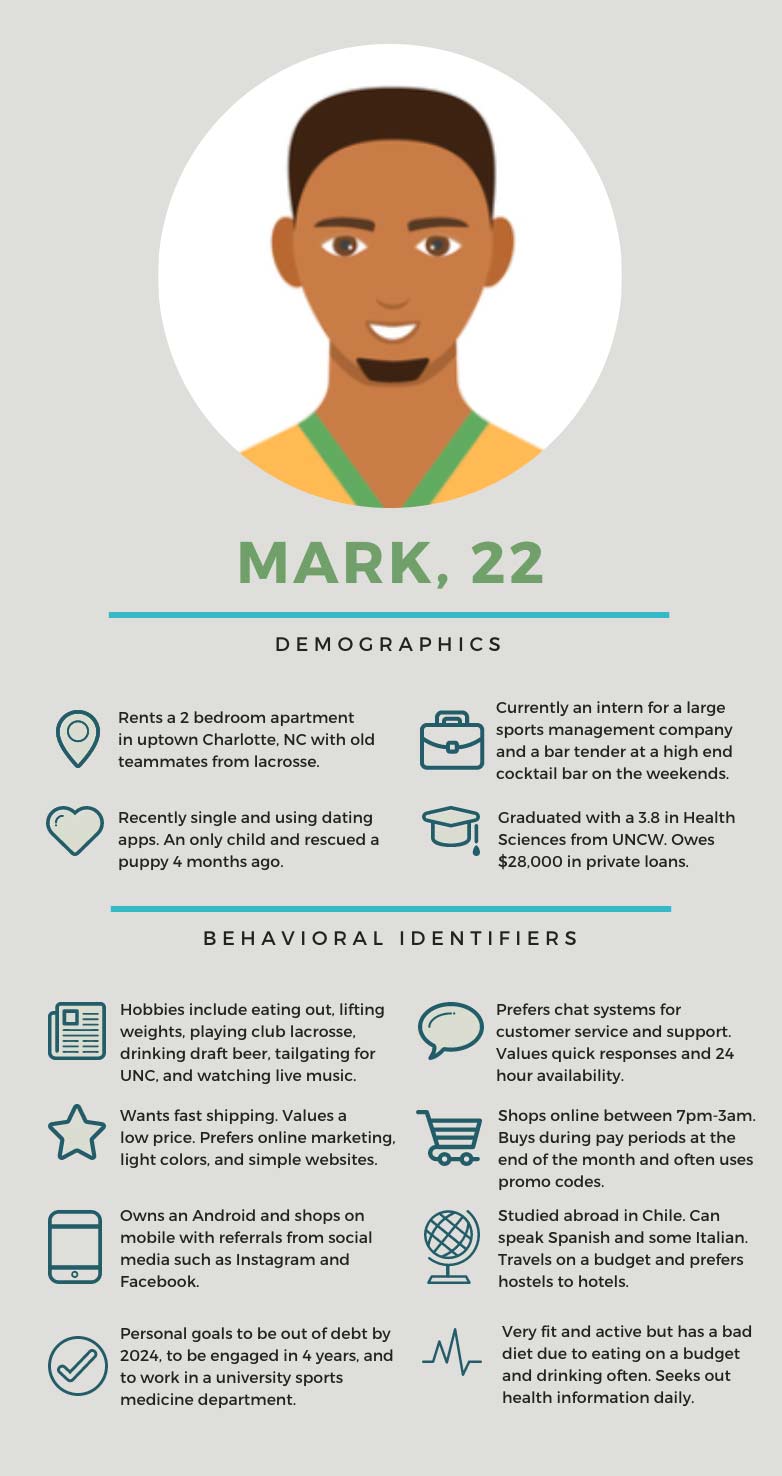 MARK, 22

DEMOGRAPHICS

Rents a 2 bedroom apartment in uptown Charlotte, NC with old teammates from lacrosse.

Recently single and using dating apps. An only child and rescued a puppy 4 months ago.

Currently an intern for a large sports management company and a bar tender at a high end cocktail bar on the weekends.

Graduated with a 3.8 in Health Sciences from UNCW. Owes $28,000 in private loans.

BEHAVIORAL IDENTIFIERS

Hobbies include eating out, lifting weights, playing club lacrosse, drinking draft beer, tailgating for UNC, and watching live music.

Wants fast shipping. Values a low price. Prefers online marketing, light colors, and simple websites.

Owns an Android and shops on mobile with referrals from social media such as Instagram and Facebook.

Personal goals to be out of debt by 2024, to be engaged in 4 years, and to work in a university sports medicine department.

Prefers chat systems for customer service and support. Values quick responses and 24 hour availability.

Shops online between 7pm-3am. Buys during pay periods at the end of the month and often uses promo codes.

Studied abroad in Chile. Can speak Spanish and some Italian. Travels on a budget and prefers hostels to hotels.

Very fit and active but has a bad diet due to eating on a budget and drinking often. Seeks out health information daily.